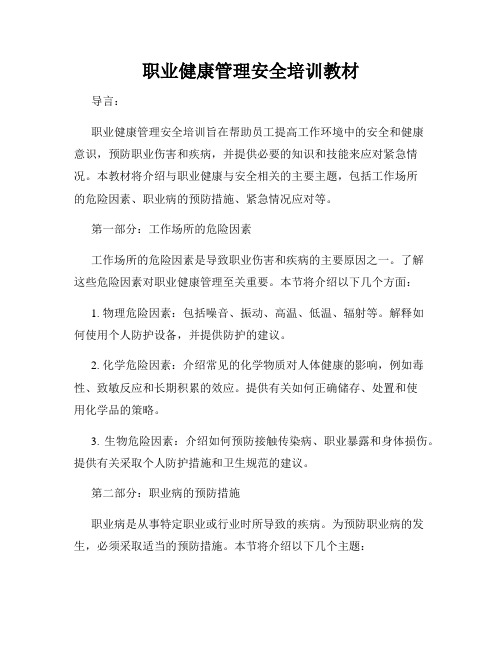 职业健康管理安全培训教材

导言：

职业健康管理安全培训旨在帮助员工提高工作环境中的安全和健康意识，预防职业伤害和疾病，并提供必要的知识和技能来应对紧急情况。本教材将介绍与职业健康与安全相关的主要主题，包括工作场所的危险因素、职业病的预防措施、紧急情况应对等。

第一部分：工作场所的危险因素

工作场所的危险因素是导致职业伤害和疾病的主要原因之一。了解这些危险因素对职业健康管理至关重要。本节将介绍以下几个方面：

1. 物理危险因素：包括噪音、振动、高温、低温、辐射等。解释如何使用个人防护设备，并提供防护的建议。

2. 化学危险因素：介绍常见的化学物质对人体健康的影响，例如毒性、致敏反应和长期积累的效应。提供有关如何正确储存、处置和使用化学品的策略。

3. 生物危险因素：介绍如何预防接触传染病、职业暴露和身体损伤。提供有关采取个人防护措施和卫生规范的建议。

第二部分：职业病的预防措施

职业病是从事特定职业或行业时所导致的疾病。为预防职业病的发生，必须采取适当的预防措施。本节将介绍以下几个主题：